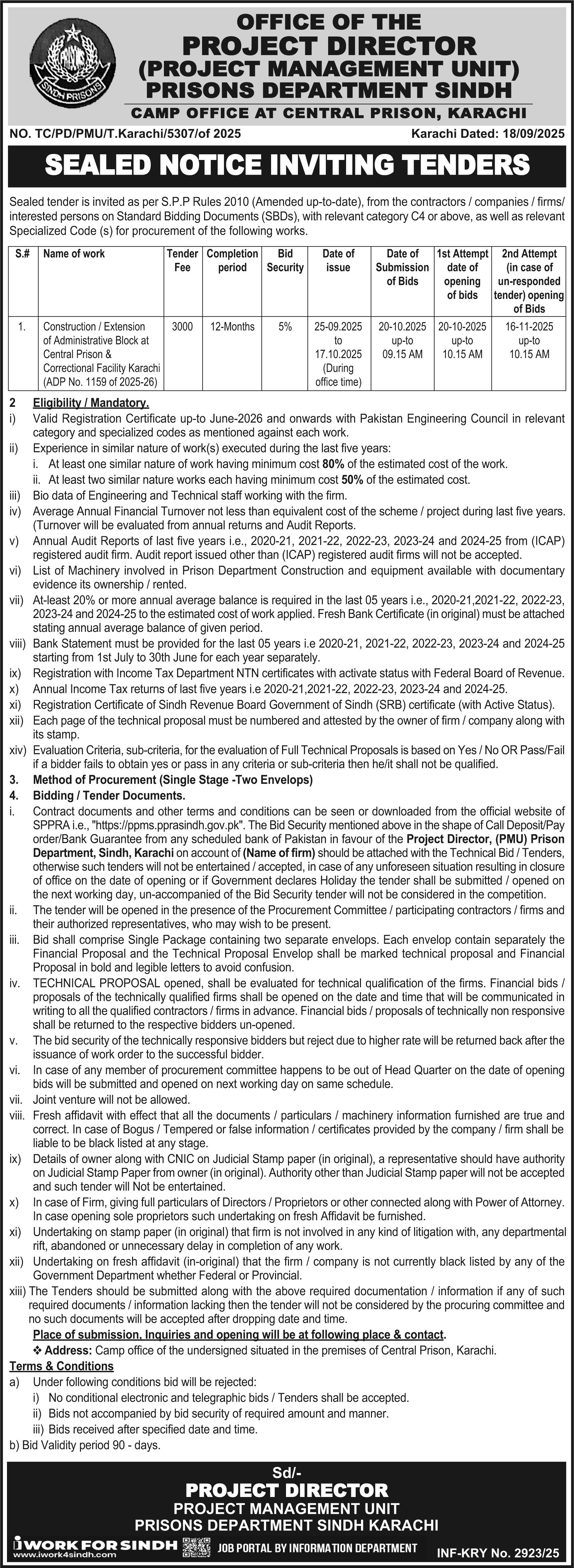 SINDH PRISONS

OFFICE OF THE
PROJECT DIRECTOR
(PROJECT MANAGEMENT UNIT)
PRISONS DEPARTMENT SINDH
CAMP OFFICE AT CENTRAL PRISON, KARACHI

NO. TC/PD/PMU/T.Karachi/5307/of 2025 Karachi Dated: 18/09/2025

SEALED NOTICE INVITING TENDERS

Sealed tender is invited as per S.P.P Rules 2010 (Amended up-to-date), from the contractors / companies / firms/ interested persons on Standard Bidding Documents (SBDs), with relevant category C4 or above, as well as relevant Specialized Code (s) for procurement of the following works.

| S.# | Name of work | Tender Fee | Completion period | Bid Security | Date of issue | Date of Submission of Bids | 1st Attempt date of opening of bids | 2nd Attempt (in case of un-responded tender) opening of Bids |
|---|---|---|---|---|---|---|---|---|
| 1. | Construction / Extension of Administrative Block at Central Prison & Correctional Facility Karachi (ADP No. 1159 of 2025-26) | 3000 | 12-Months | 5% | 25-09.2025 to 17.10.2025 (During office time) | 20-10.2025 up-to 09.15 AM | 20-10-2025 up-to 10.15 AM | 16-11-2025 up-to 10.15 AM |

2 Eligibility / Mandatory.
i) Valid Registration Certificate up-to June-2026 and onwards with Pakistan Engineering Council in relevant category and specialized codes as mentioned against each work.
ii) Experience in similar nature of work(s) executed during the last five years:
i. At least one similar nature of work having minimum cost 80% of the estimated cost of the work.
ii. At least two similar nature works each having minimum cost 50% of the estimated cost.
iii) Bio data of Engineering and Technical staff working with the firm.
iv) Average Annual Financial Turnover not less than equivalent cost of the scheme / project during last five years. (Turnover will be evaluated from annual returns and Audit Reports.
v) Annual Audit Reports of last five years i.e., 2020-21, 2021-22, 2022-23, 2023-24 and 2024-25 from (ICAP) registered audit firm. Audit report issued other than (ICAP) registered audit firms will not be accepted.
vi) List of Machinery involved in Prison Department Construction and equipment available with documentary evidence its ownership / rented.
vii) At-least 20% or more annual average balance is required in the last 05 years i.e., 2020-21,2021-22, 2022-23, 2023-24 and 2024-25 to the estimated cost of work applied. Fresh Bank Certificate (in original) must be attached stating annual average balance of given period.
viii) Bank Statement must be provided for the last 05 years i.e 2020-21, 2021-22, 2022-23, 2023-24 and 2024-25 starting from 1st July to 30th June for each year separately.
ix) Registration with Income Tax Department NTN certificates with activate status with Federal Board of Revenue.
x) Annual Income Tax returns of last five years i.e 2020-21,2021-22, 2022-23, 2023-24 and 2024-25.
xi) Registration Certificate of Sindh Revenue Board Government of Sindh (SRB) certificate (with Active Status).
xii) Each page of the technical proposal must be numbered and attested by the owner of firm / company along with its stamp.
xiv) Evaluation Criteria, sub-criteria, for the evaluation of Full Technical Proposals is based on Yes / No OR Pass/Fail if a bidder fails to obtain yes or pass in any criteria or sub-criteria then he/it shall not be qualified.
3. Method of Procurement (Single Stage -Two Envelops)
4. Bidding / Tender Documents.
i. Contract documents and other terms and conditions can be seen or downloaded from the official website of SPPRA i.e., "https://ppms.pprasindh.gov.pk". The Bid Security mentioned above in the shape of Call Deposit/Pay order/Bank Guarantee from any scheduled bank of Pakistan in favour of the Project Director, (PMU) Prison Department, Sindh, Karachi on account of (Name of firm) should be attached with the Technical Bid / Tenders, otherwise such tenders will not be entertained / accepted, in case of any unforeseen situation resulting in closure of office on the date of opening or if Government declares Holiday the tender shall be submitted / opened on the next working day, un-accompanied of the Bid Security tender will not be considered in the competition.
ii. The tender will be opened in the presence of the Procurement Committee / participating contractors / firms and their authorized representatives, who may wish to be present.
iii. Bid shall comprise Single Package containing two separate envelops. Each envelop contain separately the Financial Proposal and the Technical Proposal Envelop shall be marked technical proposal and Financial Proposal in bold and legible letters to avoid confusion.
iv. TECHNICAL PROPOSAL opened, shall be evaluated for technical qualification of the firms. Financial bids / proposals of the technically qualified firms shall be opened on the date and time that will be communicated in writing to all the qualified contractors / firms in advance. Financial bids / proposals of technically non responsive shall be returned to the respective bidders un-opened.
v. The bid security of the technically responsive bidders but reject due to higher rate will be returned back after the issuance of work order to the successful bidder.
vi. In case of any member of procurement committee happens to be out of Head Quarter on the date of opening bids will be submitted and opened on next working day on same schedule.
vii. Joint venture will not be allowed.
viii. Fresh affidavit with effect that all the documents / particulars / machinery information furnished are true and correct. In case of Bogus / Tempered or false information / certificates provided by the company / firm shall be liable to be black listed at any stage.
ix) Details of owner along with CNIC on Judicial Stamp paper (in original), a representative should have authority on Judicial Stamp Paper from owner (in original). Authority other than Judicial Stamp paper will not be accepted and such tender will Not be entertained.
x) In case of Firm, giving full particulars of Directors / Proprietors or other connected along with Power of Attorney. In case opening sole proprietors such undertaking on fresh Affidavit be furnished.
xi) Undertaking on stamp paper (in original) that firm is not involved in any kind of litigation with, any departmental rift, abandoned or unnecessary delay in completion of any work.
xii) Undertaking on fresh affidavit (in-original) that the firm / company is not currently black listed by any of the Government Department whether Federal or Provincial.
xiii) The Tenders should be submitted along with the above required documentation / information if any of such required documents / information lacking then the tender will not be considered by the procuring committee and no such documents will be accepted after dropping date and time.
Place of submission, Inquiries and opening will be at following place & contact.
❖ Address: Camp office of the undersigned situated in the premises of Central Prison, Karachi.
Terms & Conditions
a) Under following conditions bid will be rejected:
i) No conditional electronic and telegraphic bids / Tenders shall be accepted.
ii) Bids not accompanied by bid security of required amount and manner.
iii) Bids received after specified date and time.
b) Bid Validity period 90 - days.

Sd/-
PROJECT DIRECTOR
PROJECT MANAGEMENT UNIT
PRISONS DEPARTMENT SINDH KARACHI

iWORK FOR SINDH www.iwork4sindh.com JOB PORTAL BY INFORMATION DEPARTMENT INF-KRY No. 2923/25